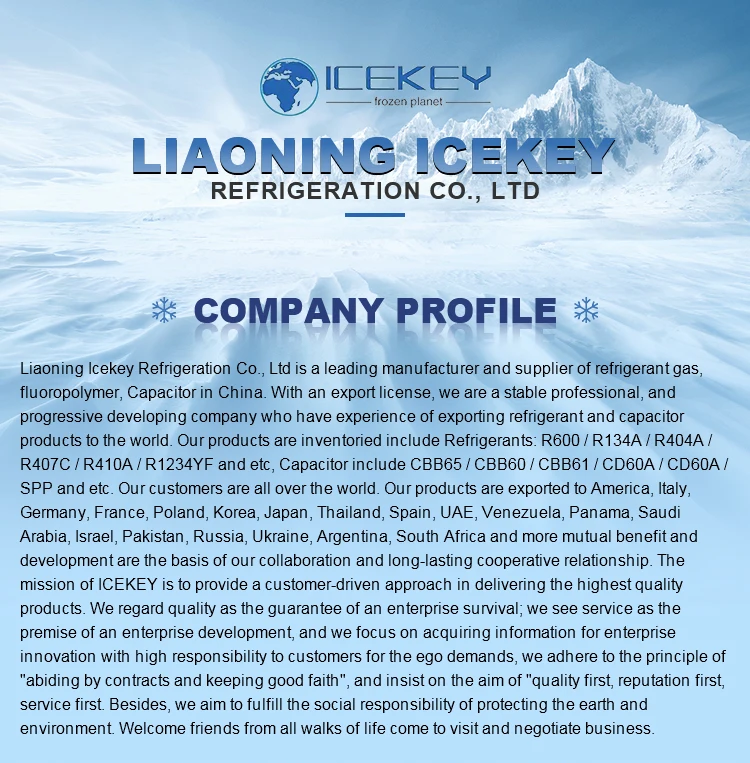 ICEKEY
frozen planet

LIAONING ICEKEY
REFRIGERATION CO., LTD

COMPANY PROFILE

Liaoning Icekey Refrigeration Co., Ltd is a leading manufacturer and supplier of refrigerant gas, fluoropolymer, Capacitor in China. With an export license, we are a stable professional, and progressive developing company who have experience of exporting refrigerant and capacitor products to the world. Our products are inventoried include Refrigerants: R600 / R134A / R404A / R407C / R410A / R1234YF and etc, Capacitor include CBB65 / CBB60 / CBB61 / CD60A / CD60A / SPP and etc. Our customers are all over the world. Our products are exported to America, Italy, Germany, France, Poland, Korea, Japan, Thailand, Spain, UAE, Venezuela, Panama, Saudi Arabia, Israel, Pakistan, Russia, Ukraine, Argentina, South Africa and more mutual benefit and development are the basis of our collaboration and long-lasting cooperative relationship. The mission of ICEKEY is to provide a customer-driven approach in delivering the highest quality products. We regard quality as the guarantee of an enterprise survival; we see service as the premise of an enterprise development, and we focus on acquiring information for enterprise innovation with high responsibility to customers for the ego demands, we adhere to the principle of "abiding by contracts and keeping good faith", and insist on the aim of "quality first, reputation first, service first. Besides, we aim to fulfill the social responsibility of protecting the earth and environment. Welcome friends from all walks of life come to visit and negotiate business.